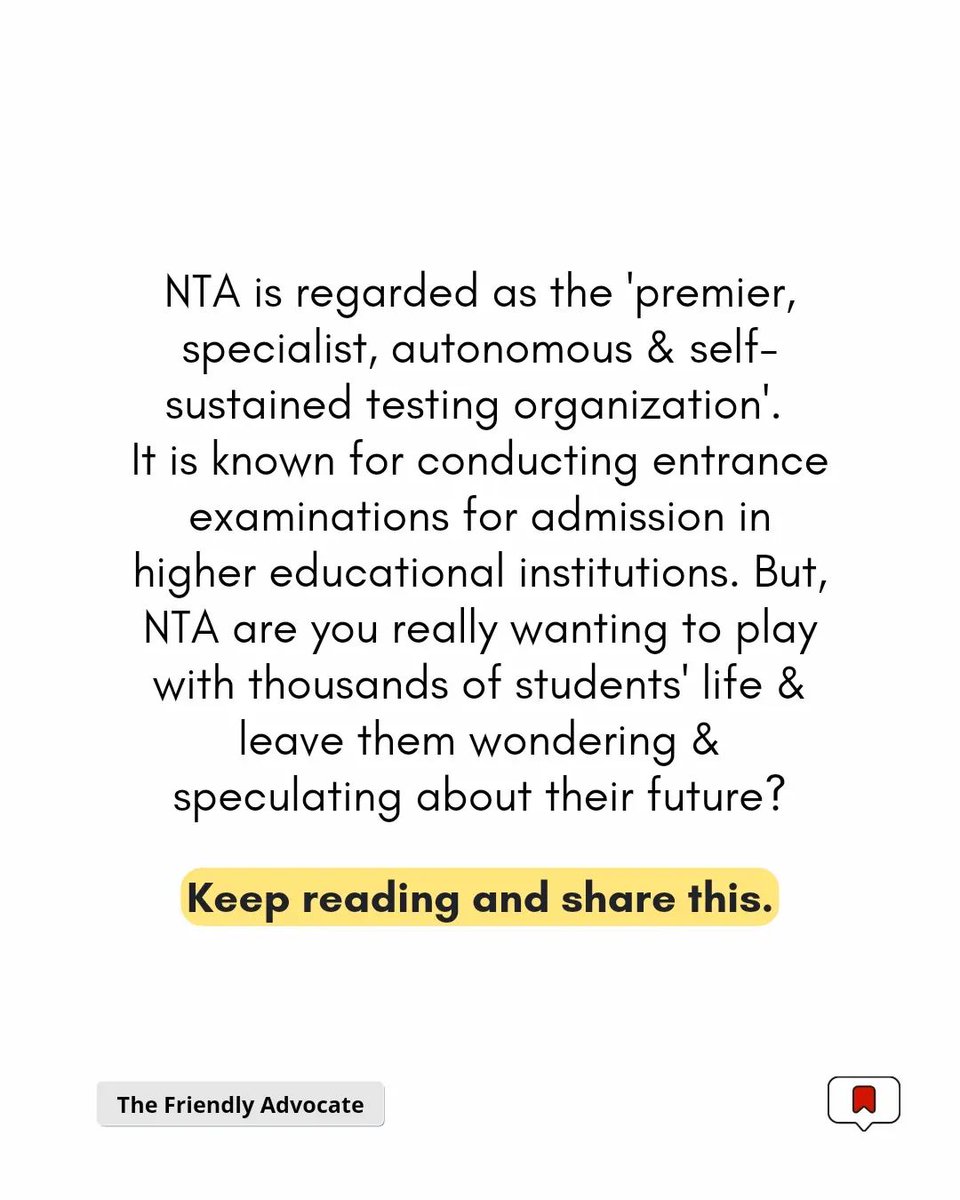 NTA is regarded as the 'premier, specialist, autonomous & self-sustained testing organization'.
It is known for conducting entrance examinations for admission in higher educational institutions. But, NTA are you really wanting to play with thousands of students' life & leave them wondering & speculating about their future?

Keep reading and share this.

The Friendly Advocate